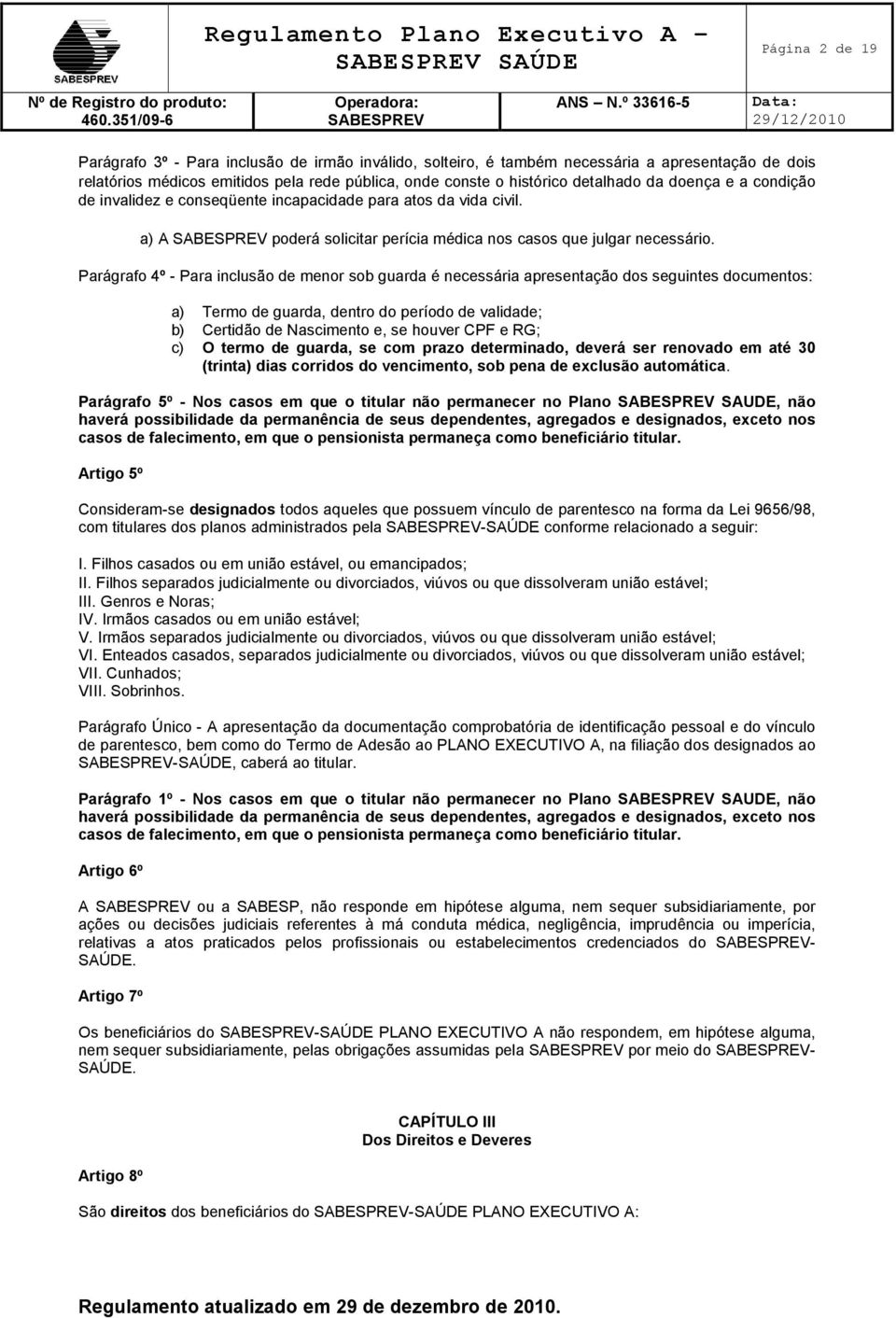 SABESPREV

Regulamento Plano Executivo A – SABESPREV SAÚDE

Página 2 de 19

Nº de Registro do produto: 460.351/09-6

Operadora: SABESPREV

ANS – N.º 33616-5

Data: 29/12/2010

Parágrafo 3º - Para inclusão de irmão inválido, solteiro, é também necessária a apresentação de dois relatórios médicos emitidos pela rede pública, onde conste o histórico detalhado da doença e a condição de invalidez e conseqüente incapacidade para atos da vida civil.

a) A SABESPREV poderá solicitar perícia médica nos casos que julgar necessário.

Parágrafo 4º - Para inclusão de menor sob guarda é necessária apresentação dos seguintes documentos:

a) Termo de guarda, dentro do período de validade;
b) Certidão de Nascimento e, se houver CPF e RG;
c) O termo de guarda, se com prazo determinado, deverá ser renovado em até 30 (trinta) dias corridos do vencimento, sob pena de exclusão automática.

Parágrafo 5º - Nos casos em que o titular não permanecer no Plano SABESPREV SAUDE, não haverá possibilidade da permanência de seus dependentes, agregados e designados, exceto nos casos de falecimento, em que o pensionista permaneça como beneficiário titular.

Artigo 5º

Consideram-se designados todos aqueles que possuem vínculo de parentesco na forma da Lei 9656/98, com titulares dos planos administrados pela SABESPREV-SAÚDE conforme relacionado a seguir:

I. Filhos casados ou em união estável, ou emancipados;
II. Filhos separados judicialmente ou divorciados, viúvos ou que dissolveram união estável;
III. Genros e Noras;
IV. Irmãos casados ou em união estável;
V. Irmãos separados judicialmente ou divorciados, viúvos ou que dissolveram união estável;
VI. Enteados casados, separados judicialmente ou divorciados, viúvos ou que dissolveram união estável;
VII. Cunhados;
VIII. Sobrinhos.

Parágrafo Único - A apresentação da documentação comprobatória de identificação pessoal e do vínculo de parentesco, bem como do Termo de Adesão ao PLANO EXECUTIVO A, na filiação dos designados ao SABESPREV-SAÚDE, caberá ao titular.

Parágrafo 1º - Nos casos em que o titular não permanecer no Plano SABESPREV SAUDE, não haverá possibilidade da permanência de seus dependentes, agregados e designados, exceto nos casos de falecimento, em que o pensionista permaneça como beneficiário titular.

Artigo 6º

A SABESPREV ou a SABESP, não responde em hipótese alguma, nem sequer subsidiariamente, por ações ou decisões judiciais referentes à má conduta médica, negligência, imprudência ou imperícia, relativas a atos praticados pelos profissionais ou estabelecimentos credenciados do SABESPREV-SAÚDE.

Artigo 7º

Os beneficiários do SABESPREV-SAÚDE PLANO EXECUTIVO A não respondem, em hipótese alguma, nem sequer subsidiariamente, pelas obrigações assumidas pela SABESPREV por meio do SABESPREV-SAÚDE.

CAPÍTULO III
Dos Direitos e Deveres

Artigo 8º

São direitos dos beneficiários do SABESPREV-SAÚDE PLANO EXECUTIVO A:

Regulamento atualizado em 29 de dezembro de 2010.